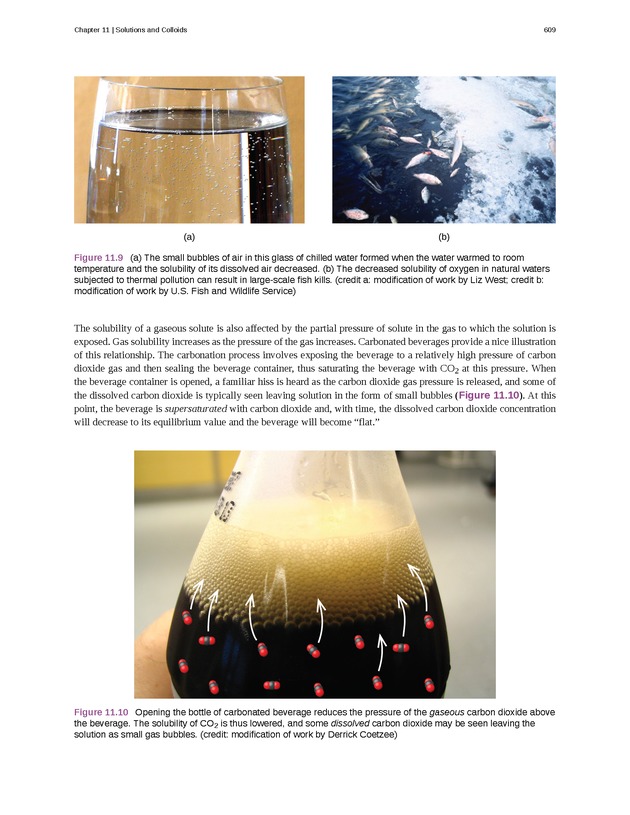 Chapter 11 | Solutions and Colloids

609

(a)

(b)

Figure 11.9 (a) The small bubbles of air in this glass of chilled water formed when the water warmed to room temperature and the solubility of its dissolved air decreased. (b) The decreased solubility of oxygen in natural waters subjected to thermal pollution can result in large-scale fish kills. (credit a: modification of work by Liz West; credit b: modification of work by U.S. Fish and Wildlife Service)

The solubility of a gaseous solute is also affected by the partial pressure of solute in the gas to which the solution is exposed. Gas solubility increases as the pressure of the gas increases. Carbonated beverages provide a nice illustration of this relationship. The carbonation process involves exposing the beverage to a relatively high pressure of carbon dioxide gas and then sealing the beverage container, thus saturating the beverage with $CO_2$ at this pressure. When the beverage container is opened, a familiar hiss is heard as the carbon dioxide gas pressure is released, and some of the dissolved carbon dioxide is typically seen leaving solution in the form of small bubbles (Figure 11.10). At this point, the beverage is supersaturated with carbon dioxide and, with time, the dissolved carbon dioxide concentration will decrease to its equilibrium value and the beverage will become "flat."

Figure 11.10 Opening the bottle of carbonated beverage reduces the pressure of the gaseous carbon dioxide above the beverage. The solubility of $CO_2$ is thus lowered, and some dissolved carbon dioxide may be seen leaving the solution as small gas bubbles. (credit: modification of work by Derrick Coetzee)